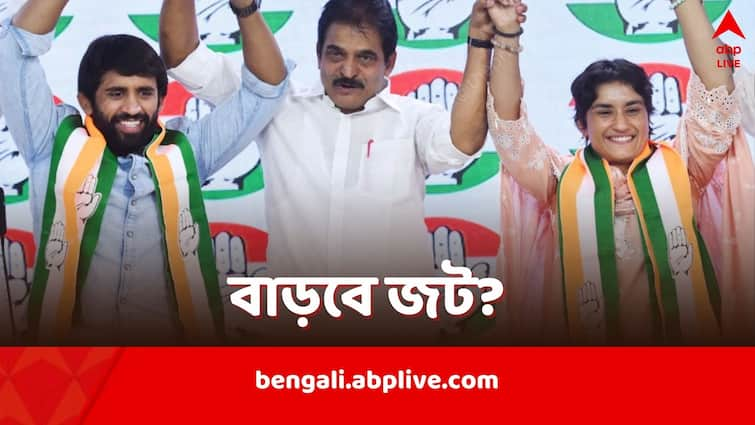 abp LIVE

বাড়বে জট?

bengali.abplive.com